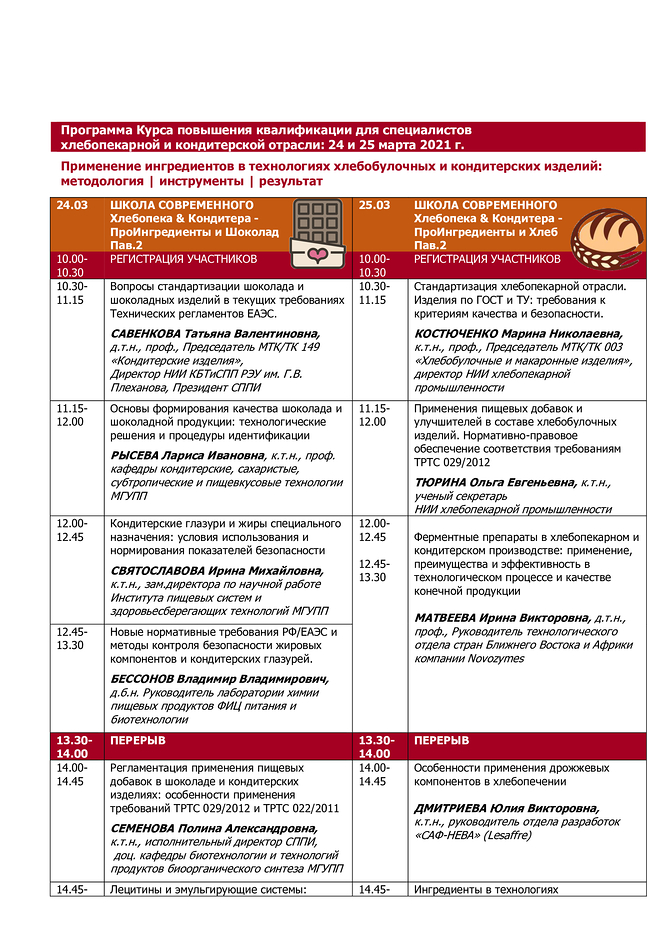 Программа Курса повышения квалификации для специалистов хлебопекарной и кондитерской отрасли: 24 и 25 марта 2021 г.

Применение ингредиентов в технологиях хлебобулочных и кондитерских изделий: методология | инструменты | результат

| 24.03 | ШКОЛА СОВРЕМЕННОГО Хлебопека & Кондитера - ПроИнгредиенты и Шоколад Пав.2 | 25.03 | ШКОЛА СОВРЕМЕННОГО Хлебопека & Кондитера - ПроИнгредиенты и Хлеб Пав.2 |
|---|---|---|---|
| 10.00-10.30 | РЕГИСТРАЦИЯ УЧАСТНИКОВ | 10.00-10.30 | РЕГИСТРАЦИЯ УЧАСТНИКОВ |
| 10.30-11.15 | Вопросы стандартизации шоколада и шоколадных изделий в текущих требованиях Технических регламентов ЕАЭС. САВЕНКОВА Татьяна Валентиновна, д.т.н., проф., Председатель МТК/ТК 149 «Кондитерские изделия», Директор НИИ КБТиСПП РЭУ им. Г.В. Плеханова, Президент СППИ | 10.30-11.15 | Стандартизация хлебопекарной отрасли. Изделия по ГОСТ и ТУ: требования к критериям качества и безопасности. КОСТЮЧЕНКО Марина Николаевна, к.т.н., проф., Председатель МТК/ТК 003 «Хлебобулочные и макаронные изделия», директор НИИ хлебопекарной промышленности |
| 11.15-12.00 | Основы формирования качества шоколада и шоколадной продукции: технологические решения и процедуры идентификации РЫСЕВА Лариса Ивановна, к.т.н., проф. кафедры кондитерские, сахаристые, субтропические и пищевкусовые технологии МГУПП | 11.15-12.00 | Применения пищевых добавок и улучшителей в составе хлебобулочных изделий. Нормативно-правовое обеспечение соответствия требованиям ТРТС 029/2012 ТЮРИНА Ольга Евгеньевна, к.т.н., ученый секретарь НИИ хлебопекарной промышленности |
| 12.00-12.45 | Кондитерские глазури и жиры специального назначения: условия использования и нормирования показателей безопасности СВЯТОСЛАВОВА Ирина Михайловна, к.т.н., зам.директора по научной работе Института пищевых систем и здоровьесберегающих технологий МГУПП | 12.00-12.45 12.45-13.30 | Ферментные препараты в хлебопекарном и кондитерском производстве: применение, преимущества и эффективность в технологическом процессе и качестве конечной продукции МАТВЕЕВА Ирина Викторовна, д.т.н., проф., Руководитель технологического отдела стран Ближнего Востока и Африки компании Novozymes |
| 12.45-13.30 | Новые нормативные требования РФ/ЕАЭС и методы контроля безопасности жировых компонентов и кондитерских глазурей. БЕССОНОВ Владимир Владимирович, д.б.н. Руководитель лаборатории химии пищевых продуктов ФИЦ питания и биотехнологии | | |
| 13.30-14.00 | ПЕРЕРЫВ | 13.30-14.00 | ПЕРЕРЫВ |
| 14.00-14.45 | Регламентация применения пищевых добавок в шоколаде и кондитерских изделиях: особенности применения требований ТРТС 029/2012 и ТРТС 022/2011 СЕМЕНОВА Полина Александровна, к.т.н., исполнительный директор СППИ, доц. кафедры биотехнологии и технологий продуктов биоорганического синтеза МГУПП | 14.00-14.45 | Особенности применения дрожжевых компонентов в хлебопечении ДМИТРИЕВА Юлия Викторовна, к.т.н., руководитель отдела разработок «САФ-НЕВА» (Lesaffre) |
| 14.45- | Лецитины и эмульгирующие системы: | 14.45- | Ингредиенты в технологиях |